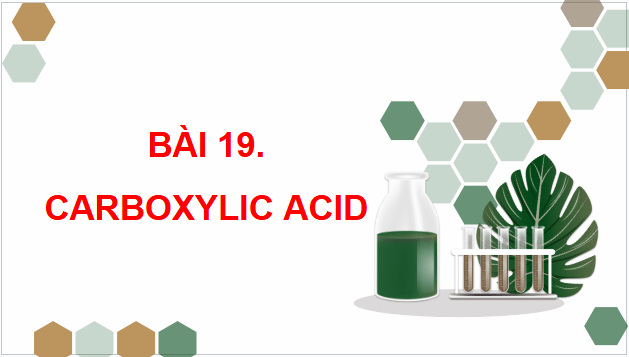 BÀI 19.

CARBOXYLIC ACID